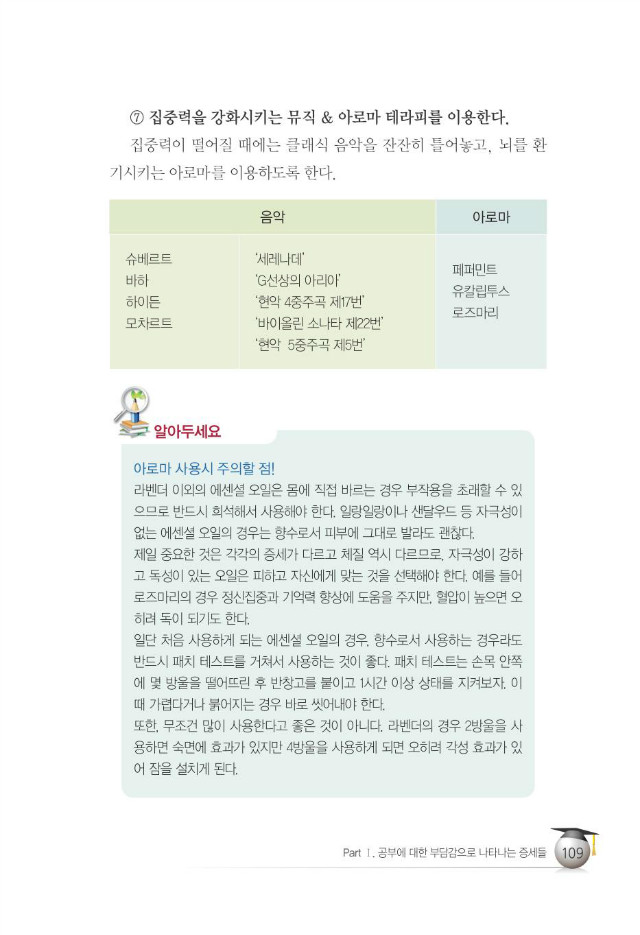 ⑦ 집중력을 강화시키는 뮤직 & 아로마 테라피를 이용한다.

집중력이 떨어질 때에는 클래식 음악을 잔잔히 틀어놓고, 뇌를 환기시키는 아로마를 이용하도록 한다.

| 음악 | | 아로마 |
|---|---|---|
| 슈베르트<br>바하<br>하이든<br>모차르트 | '세레나데'<br>'G선상의 아리아'<br>'현악 4중주곡 제17번'<br>'바이올린 소나타 제22번'<br>'현악 5중주곡 제5번' | 페퍼민트<br>유칼립투스<br>로즈마리 |

알아두세요

아로마 사용시 주의할 점!
라벤더 이외의 에센셜 오일은 몸에 직접 바르는 경우 부작용을 초래할 수 있으므로 반드시 희석해서 사용해야 한다. 일랑일랑이나 샌달우드 등 자극성이 없는 에센셜 오일의 경우는 향수로서 피부에 그대로 발라도 괜찮다.
제일 중요한 것은 각각의 증세가 다르고 체질 역시 다르므로, 자극성이 강하고 독성이 있는 오일은 피하고 자신에게 맞는 것을 선택해야 한다. 예를 들어 로즈마리의 경우 정신집중과 기억력 향상에 도움을 주지만, 혈압이 높으면 오히려 독이 되기도 한다.
일단 처음 사용하게 되는 에센셜 오일의 경우, 향수로서 사용하는 경우라도 반드시 패치 테스트를 거쳐서 사용하는 것이 좋다. 패치 테스트는 손목 안쪽에 몇 방울을 떨어뜨린 후 반창고를 붙이고 1시간 이상 상태를 지켜보자. 이때 가렵다거나 붉어지는 경우 바로 씻어내야 한다.
또한, 무조건 많이 사용한다고 좋은 것이 아니다. 라벤더의 경우 2방울을 사용하면 숙면에 효과가 있지만 4방울을 사용하게 되면 오히려 각성 효과가 있어 잠을 설치게 된다.

Part Ⅰ. 공부에 대한 부담감으로 나타나는 증세들 109